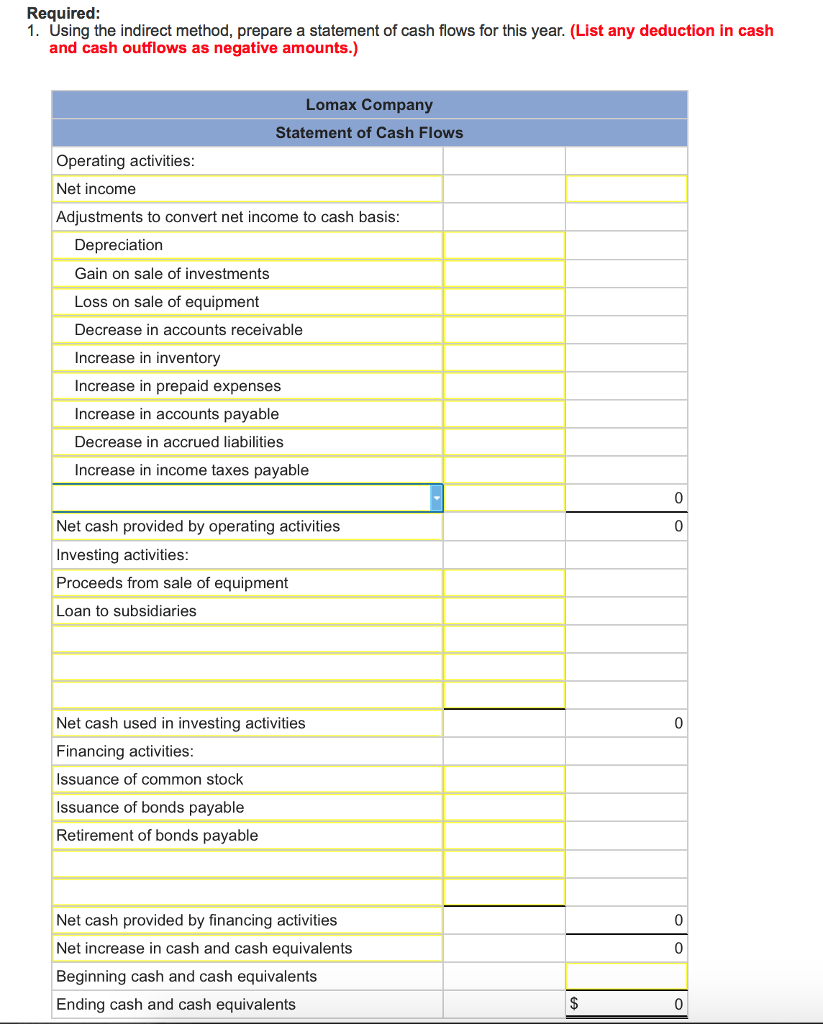 Required:
1. Using the indirect method, prepare a statement of cash flows for this year. (List any deduction in cash and cash outflows as negative amounts.)

| Lomax Company | | |
|---|---|---|
| Statement of Cash Flows | | |
| Operating activities: | | |
| Net income | | |
| Adjustments to convert net income to cash basis: | | |
| Depreciation | | |
| Gain on sale of investments | | |
| Loss on sale of equipment | | |
| Decrease in accounts receivable | | |
| Increase in inventory | | |
| Increase in prepaid expenses | | |
| Increase in accounts payable | | |
| Decrease in accrued liabilities | | |
| Increase in income taxes payable | | |
| | | 0 |
| Net cash provided by operating activities | | 0 |
| Investing activities: | | |
| Proceeds from sale of equipment | | |
| Loan to subsidiaries | | |
| | | |
| | | |
| | | |
| Net cash used in investing activities | | 0 |
| Financing activities: | | |
| Issuance of common stock | | |
| Issuance of bonds payable | | |
| Retirement of bonds payable | | |
| | | |
| | | |
| Net cash provided by financing activities | | 0 |
| Net increase in cash and cash equivalents | | 0 |
| Beginning cash and cash equivalents | | |
| Ending cash and cash equivalents | | $ 0 |